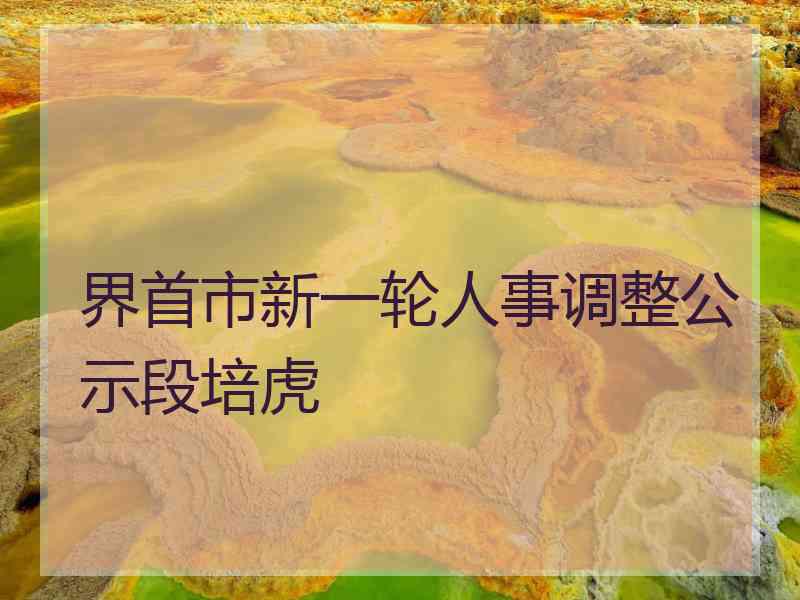 界首市新一轮人事调整公示段培虎